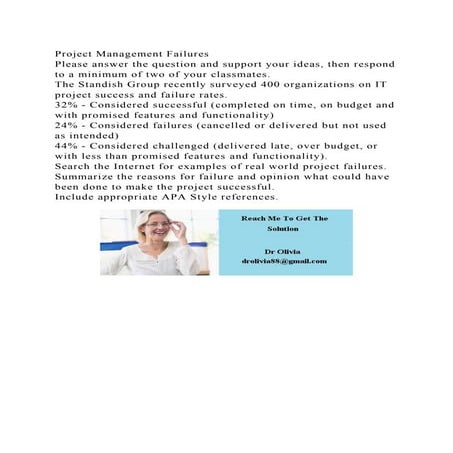 Project Management Failures
Please answer the question and support your ideas, then respond to a minimum of two of your classmates.
The Standish Group recently surveyed 400 organizations on IT project success and failure rates.
32% - Considered successful (completed on time, on budget and with promised features and functionality)
24% - Considered failures (cancelled or delivered but not used as intended)
44% - Considered challenged (delivered late, over budget, or with less than promised features and functionality).
Search the Internet for examples of real world project failures.
Summarize the reasons for failure and opinion what could have been done to make the project successful.
Include appropriate APA Style references.

Reach Me To Get The Solution

Dr Olivia
drolivia88@gmail.com